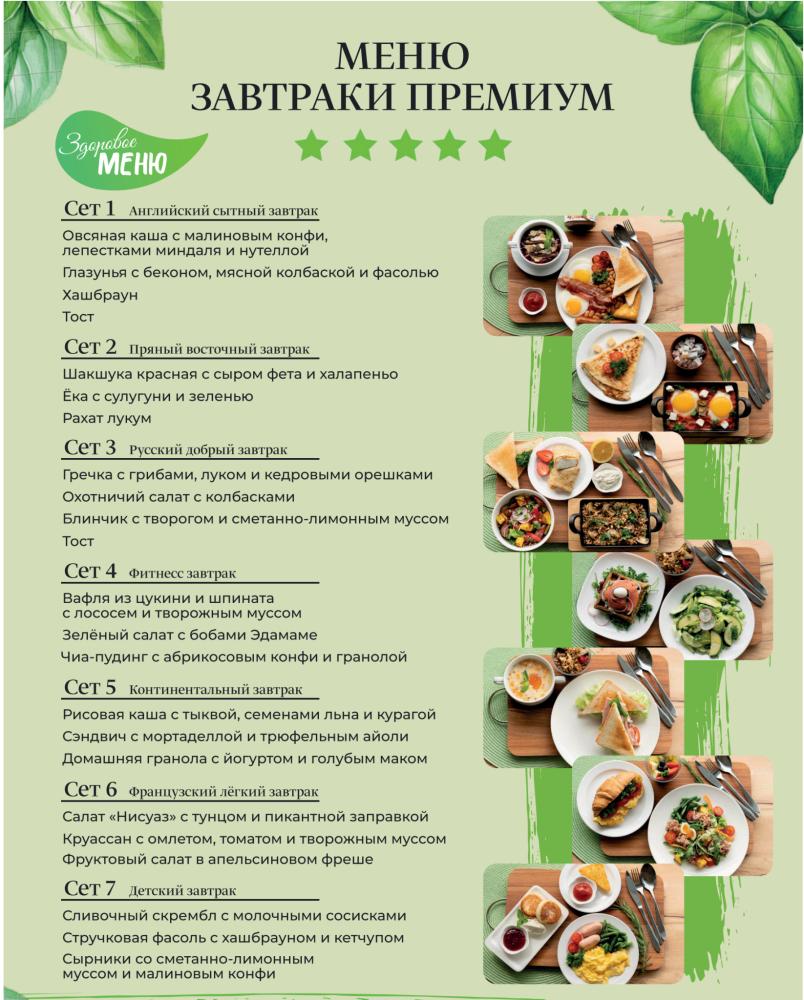 МЕНЮ
ЗАВТРАКИ ПРЕМИУМ

Здоровое МЕНЮ

Сет 1 Английский сытный завтрак
Овсяная каша с малиновым конфи, лепестками миндаля и нутеллой
Глазунья с беконом, мясной колбаской и фасолью
Хашбраун
Тост

Сет 2 Пряный восточный завтрак
Шакшука красная с сыром фета и халапеньо
Ёка с сулугуни и зеленью
Рахат лукум

Сет 3 Русский добрый завтрак
Гречка с грибами, луком и кедровыми орешками
Охотничий салат с колбасками
Блинчик с творогом и сметанно-лимонным муссом
Тост

Сет 4 Фитнесс завтрак
Вафля из цукини и шпината с лососем и творожным муссом
Зелёный салат с бобами Эдамаме
Чиа-пудинг с абрикосовым конфи и гранолой

Сет 5 Континентальный завтрак
Рисовая каша с тыквой, семенами льна и курагой
Сэндвич с мортаделлой и трюфельным айоли
Домашняя гранола с йогуртом и голубым маком

Сет 6 Французский лёгкий завтрак
Салат «Нисуаз» с тунцом и пикантной заправкой
Круассан с омлетом, томатом и творожным муссом
Фруктовый салат в апельсиновом фреше

Сет 7 Детский завтрак
Сливочный скрембл с молочными сосисками
Стручковая фасоль с хашбрауном и кетчупом
Сырники со сметанно-лимонным муссом и малиновым конфи